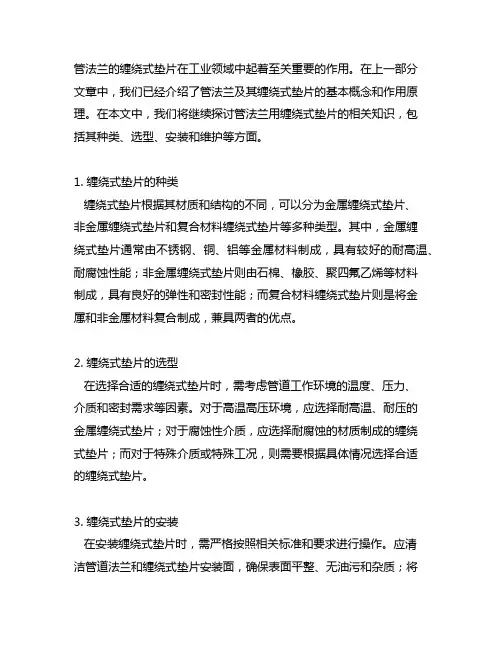 管法兰的缠绕式垫片在工业领域中起着至关重要的作用。在上一部分文章中，我们已经介绍了管法兰及其缠绕式垫片的基本概念和作用原理。在本文中，我们将继续探讨管法兰用缠绕式垫片的相关知识，包括其种类、选型、安装和维护等方面。

1. 缠绕式垫片的种类
缠绕式垫片根据其材质和结构的不同，可以分为金属缠绕式垫片、非金属缠绕式垫片和复合材料缠绕式垫片等多种类型。其中，金属缠绕式垫片通常由不锈钢、铜、铝等金属材料制成，具有较好的耐高温、耐腐蚀性能；非金属缠绕式垫片则由石棉、橡胶、聚四氟乙烯等材料制成，具有良好的弹性和密封性能；而复合材料缠绕式垫片则是将金属和非金属材料复合制成，兼具两者的优点。

2. 缠绕式垫片的选型
在选择合适的缠绕式垫片时，需考虑管道工作环境的温度、压力、介质和密封需求等因素。对于高温高压环境，应选择耐高温、耐压的金属缠绕式垫片；对于腐蚀性介质，应选择耐腐蚀的材质制成的缠绕式垫片；而对于特殊介质或特殊工况，则需要根据具体情况选择合适的缠绕式垫片。

3. 缠绕式垫片的安装
在安装缠绕式垫片时，需严格按照相关标准和要求进行操作。应清洁管道法兰和缠绕式垫片安装面，确保表面平整、无油污和杂质；将